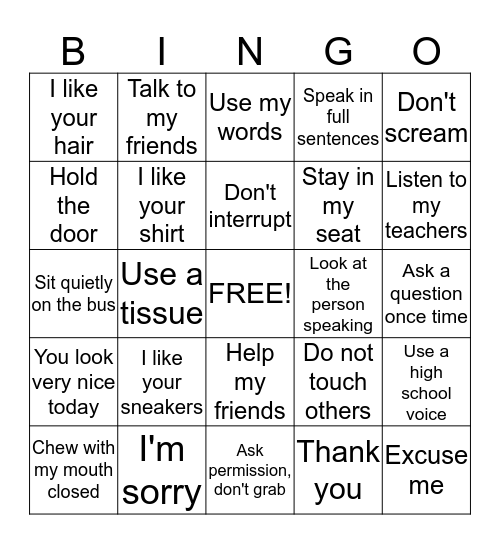 | B | I | N | G | O |
|---|---|---|---|---|
| I like your hair | Talk to my friends | Use my words | Speak in full sentences | Don't scream |
| Hold the door | I like your shirt | Don't interrupt | Stay in my seat | Listen to my teachers |
| Sit quietly on the bus | Use a tissue | FREE! | Look at the person speaking | Ask a question once time |
| You look very nice today | I like your sneakers | Help my friends | Do not touch others | Use a high school voice |
| Chew with my mouth closed | I'm sorry | Ask permission, don't grab | Thank you | Excuse me |